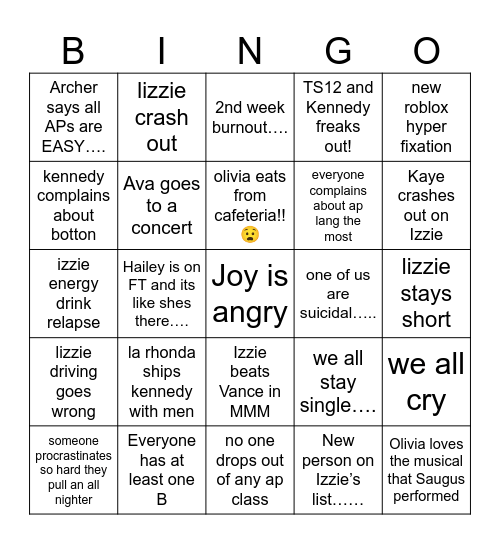 | B | I | N | G | O |
|---|---|---|---|---|
| Archer says all APs are EASY…. | lizzie crash out | 2nd week burnout…. | TS12 and Kennedy freaks out! | new roblox hyper fixation |
| kennedy complains about botton | Ava goes to a concert | olivia eats from cafeteria!! 😧 | everyone complains about ap lang the most | Kaye crashes out on Izzie |
| izzie energy drink relapse | Hailey is on FT and its like shes there…. | Joy is angry | one of us are suicidal….. | lizzie stays short |
| lizzie driving goes wrong | la rhonda ships kennedy with men | Izzie beats Vance in MMM | we all stay single…. | we all cry |
| someone procrastinates so hard they pull an all nighter | Everyone has at least one B | no one drops out of any ap class | New person on Izzie's list…… | Olivia loves the musical that Saugus performed |